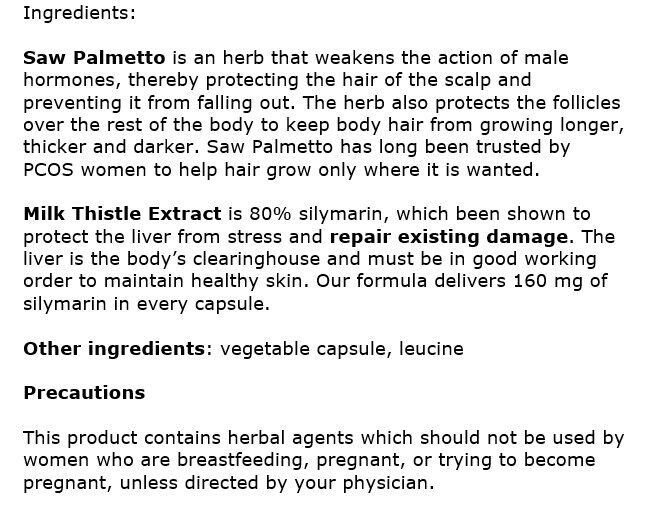 Ingredients:

Saw Palmetto is an herb that weakens the action of male hormones, thereby protecting the hair of the scalp and preventing it from falling out. The herb also protects the follicles over the rest of the body to keep body hair from growing longer, thicker and darker. Saw Palmetto has long been trusted by PCOS women to help hair grow only where it is wanted.

Milk Thistle Extract is 80% silymarin, which been shown to protect the liver from stress and repair existing damage. The liver is the body's clearinghouse and must be in good working order to maintain healthy skin. Our formula delivers 160 mg of silymarin in every capsule.

Other ingredients: vegetable capsule, leucine

Precautions

This product contains herbal agents which should not be used by women who are breastfeeding, pregnant, or trying to become pregnant, unless directed by your physician.